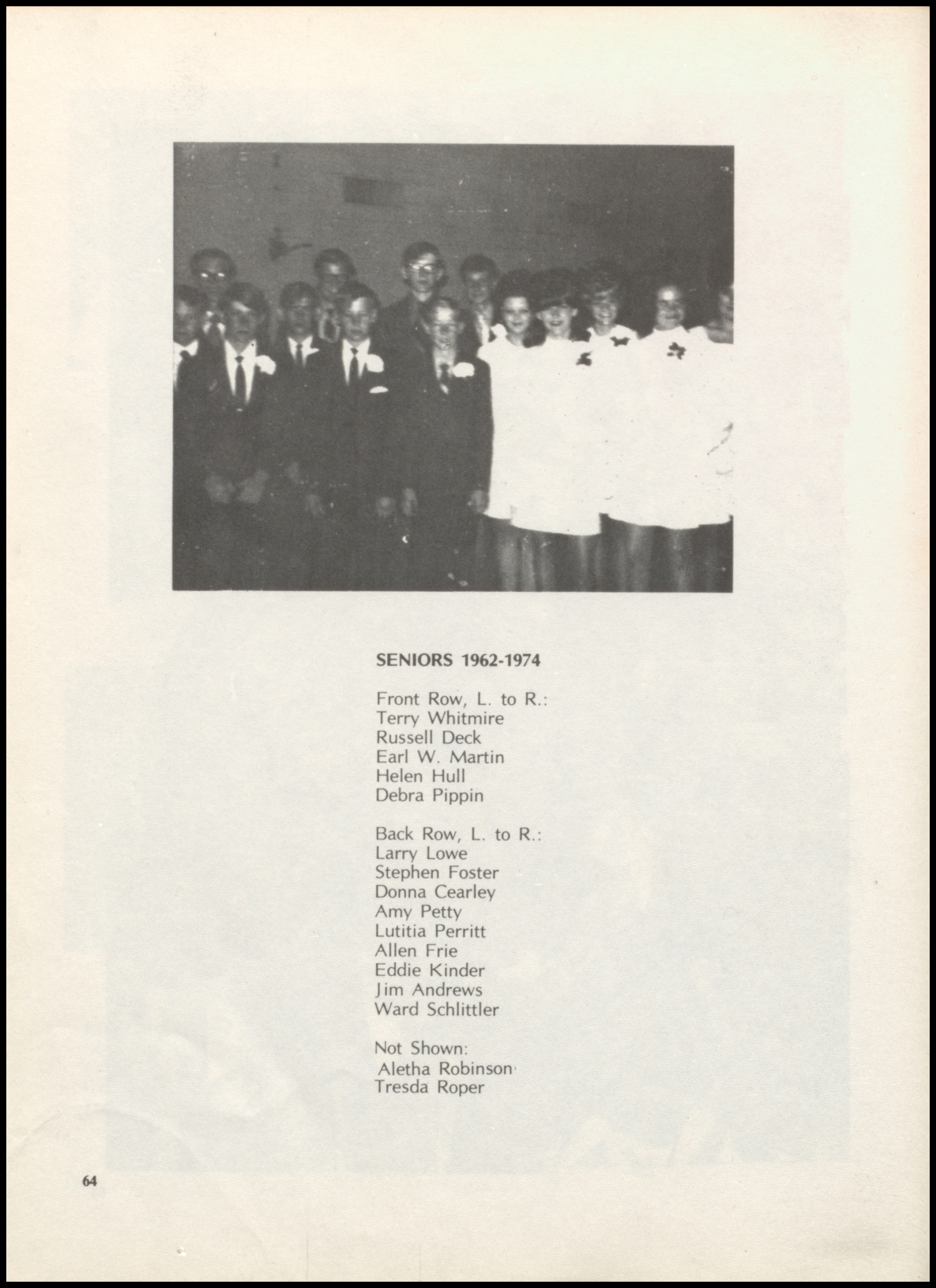 SENIORS 1962-1974

Front Row, L. to R.:
Terry Whitmire
Russell Deck
Earl W. Martin
Helen Hull
Debra Pippin

Back Row, L. to R.:
Larry Lowe
Stephen Foster
Donna Cearley
Amy Petty
Lutitia Perritt
Allen Frie
Eddie Kinder
Jim Andrews
Ward Schlittler

Not Shown:
Aletha Robinson
Tresda Roper

64